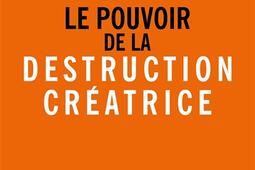 LE POUVOIR
DE LA
DESTRUCTION
CRÉATRICE